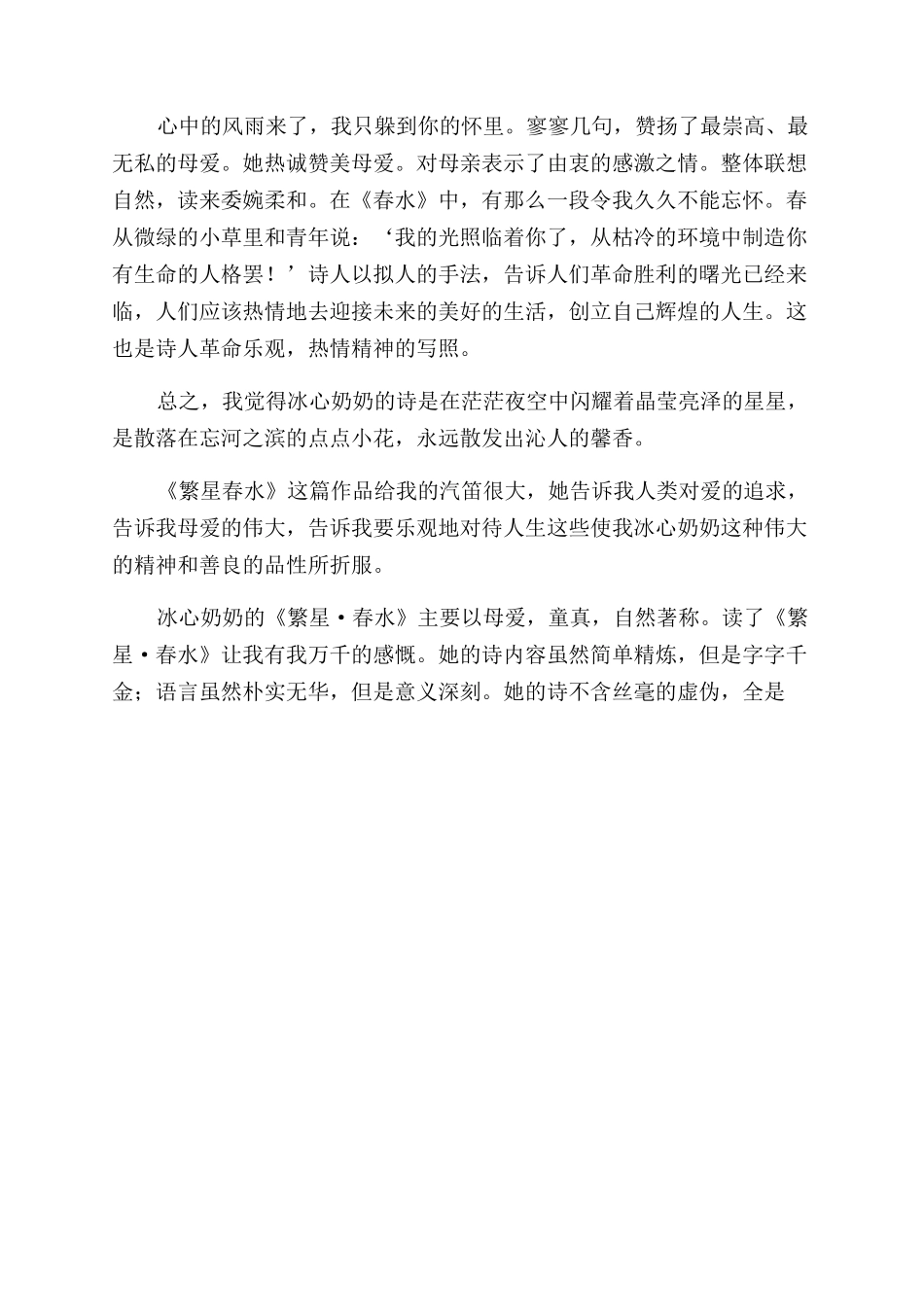 心中的风雨来了，我只躲到你的怀里。寥寥几句，赞扬了最崇高、最无私的母爱。她热诚赞美母爱。对母亲表示了由衷的感激之情。整体联想自然，读来委婉柔和。在《春水》中，有那么一段令我久久不能忘怀。春从微绿的小草里和青年说：‘我的光照临着你了，从枯冷的环境中制造你有生命的人格罢！’诗人以拟人的手法，告诉人们革命胜利的曙光已经来临，人们应该热情地去迎接未来的美好的生活，创立自己辉煌的人生。这也是诗人革命乐观，热情精神的写照。

总之，我觉得冰心奶奶的诗是在茫茫夜空中闪耀着晶莹亮泽的星星，是散落在忘河之滨的点点小花，永远散发出沁人的馨香。

《繁星春水》这篇作品给我的汽笛很大，她告诉我人类对爱的追求，告诉我母爱的伟大，告诉我要乐观地对待人生这些使我冰心奶奶这种伟大的精神和善良的品性所折服。

冰心奶奶的《繁星·春水》主要以母爱，童真，自然著称。读了《繁星·春水》让我有我万千的感慨。她的诗内容虽然简单精炼，但是字字千金；语言虽然朴实无华，但是意义深刻。她的诗不含丝毫的虚伪，全是